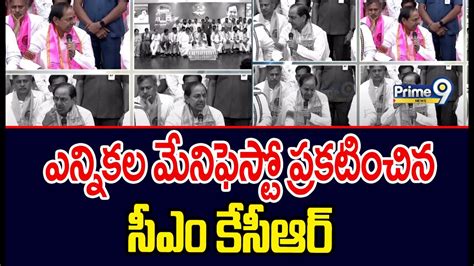 Prime 9 NEWS

ఎన్నికల మేనిఫెస్టో ప్రకటించిన

సీఎం కేసీఆర్